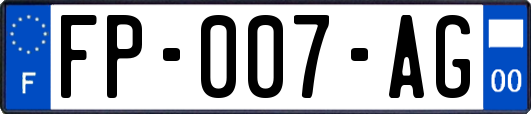 F

FP-007-AG

00